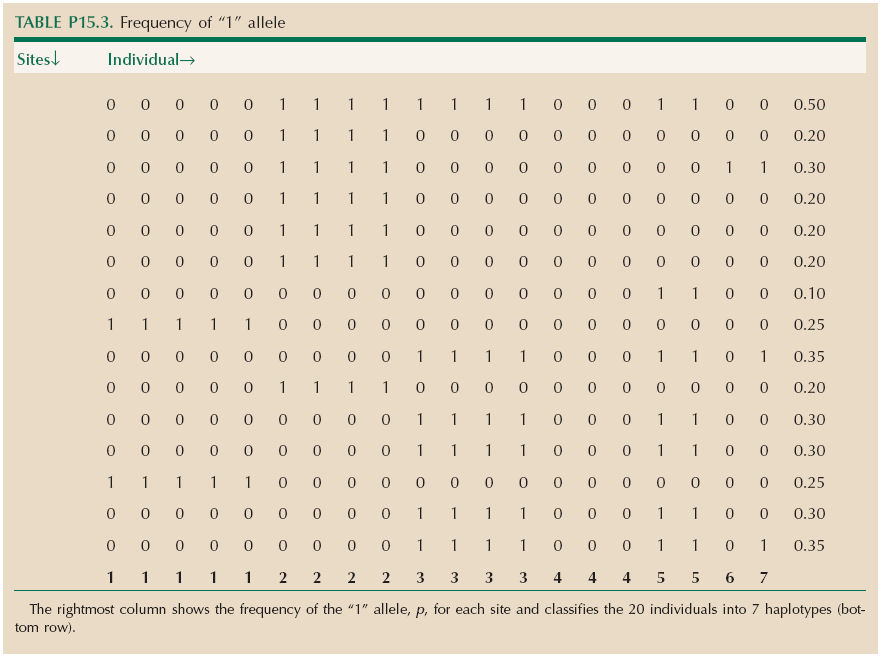 TABLE P15.3. Frequency of "1" allele

| Sites↓ | Individual→ | | | | | | | | | | | | | | | | | | | | |
|---|---|---|---|---|---|---|---|---|---|---|---|---|---|---|---|---|---|---|---|---|---|
| | 0 | 0 | 0 | 0 | 0 | 1 | 1 | 1 | 1 | 1 | 1 | 1 | 1 | 0 | 0 | 0 | 1 | 1 | 0 | 0 | 0.50 |
| | 0 | 0 | 0 | 0 | 0 | 1 | 1 | 1 | 1 | 0 | 0 | 0 | 0 | 0 | 0 | 0 | 0 | 0 | 0 | 0 | 0.20 |
| | 0 | 0 | 0 | 0 | 0 | 1 | 1 | 1 | 1 | 0 | 0 | 0 | 0 | 0 | 0 | 0 | 0 | 0 | 1 | 1 | 0.30 |
| | 0 | 0 | 0 | 0 | 0 | 1 | 1 | 1 | 1 | 0 | 0 | 0 | 0 | 0 | 0 | 0 | 0 | 0 | 0 | 0 | 0.20 |
| | 0 | 0 | 0 | 0 | 0 | 1 | 1 | 1 | 1 | 0 | 0 | 0 | 0 | 0 | 0 | 0 | 0 | 0 | 0 | 0 | 0.20 |
| | 0 | 0 | 0 | 0 | 0 | 1 | 1 | 1 | 1 | 0 | 0 | 0 | 0 | 0 | 0 | 0 | 0 | 0 | 0 | 0 | 0.20 |
| | 0 | 0 | 0 | 0 | 0 | 0 | 0 | 0 | 0 | 0 | 0 | 0 | 0 | 0 | 0 | 0 | 1 | 1 | 0 | 0 | 0.10 |
| | 1 | 1 | 1 | 1 | 1 | 0 | 0 | 0 | 0 | 0 | 0 | 0 | 0 | 0 | 0 | 0 | 0 | 0 | 0 | 0 | 0.25 |
| | 0 | 0 | 0 | 0 | 0 | 0 | 0 | 0 | 0 | 1 | 1 | 1 | 1 | 0 | 0 | 0 | 1 | 1 | 0 | 1 | 0.35 |
| | 0 | 0 | 0 | 0 | 0 | 1 | 1 | 1 | 1 | 0 | 0 | 0 | 0 | 0 | 0 | 0 | 0 | 0 | 0 | 0 | 0.20 |
| | 0 | 0 | 0 | 0 | 0 | 0 | 0 | 0 | 0 | 1 | 1 | 1 | 1 | 0 | 0 | 0 | 1 | 1 | 0 | 0 | 0.30 |
| | 0 | 0 | 0 | 0 | 0 | 0 | 0 | 0 | 0 | 1 | 1 | 1 | 1 | 0 | 0 | 0 | 1 | 1 | 0 | 0 | 0.30 |
| | 1 | 1 | 1 | 1 | 1 | 0 | 0 | 0 | 0 | 0 | 0 | 0 | 0 | 0 | 0 | 0 | 0 | 0 | 0 | 0 | 0.25 |
| | 0 | 0 | 0 | 0 | 0 | 0 | 0 | 0 | 0 | 1 | 1 | 1 | 1 | 0 | 0 | 0 | 1 | 1 | 0 | 0 | 0.30 |
| | 0 | 0 | 0 | 0 | 0 | 0 | 0 | 0 | 0 | 1 | 1 | 1 | 1 | 0 | 0 | 0 | 1 | 1 | 0 | 1 | 0.35 |
| | 1 | 1 | 1 | 1 | 1 | 2 | 2 | 2 | 2 | 3 | 3 | 3 | 3 | 4 | 4 | 4 | 5 | 5 | 6 | 7 | |

The rightmost column shows the frequency of the "1" allele, $p$, for each site and classifies the 20 individuals into 7 haplotypes (bottom row).